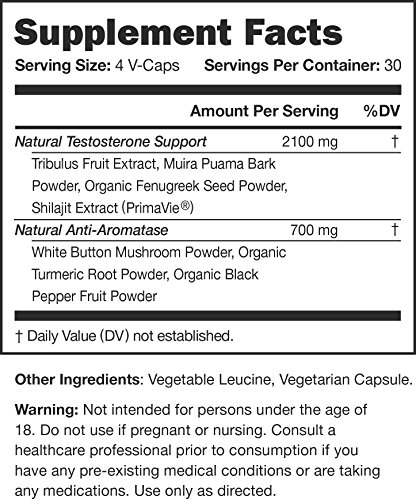 Supplement Facts

Serving Size: 4 V-Caps Servings Per Container: 30

| | Amount Per Serving | %DV |
|---|---|---|
| Natural Testosterone Support | 2100 mg | † |
| Tribulus Fruit Extract, Muira Puama Bark Powder, Organic Fenugreek Seed Powder, Shilajit Extract (PrimaVie®) | | |
| Natural Anti-Aromatase | 700 mg | † |
| White Button Mushroom Powder, Organic Turmeric Root Powder, Organic Black Pepper Fruit Powder | | |

† Daily Value (DV) not established.

Other Ingredients: Vegetable Leucine, Vegetarian Capsule.

Warning: Not intended for persons under the age of 18. Do not use if pregnant or nursing. Consult a healthcare professional prior to consumption if you have any pre-existing medical conditions or are taking any medications. Use only as directed.